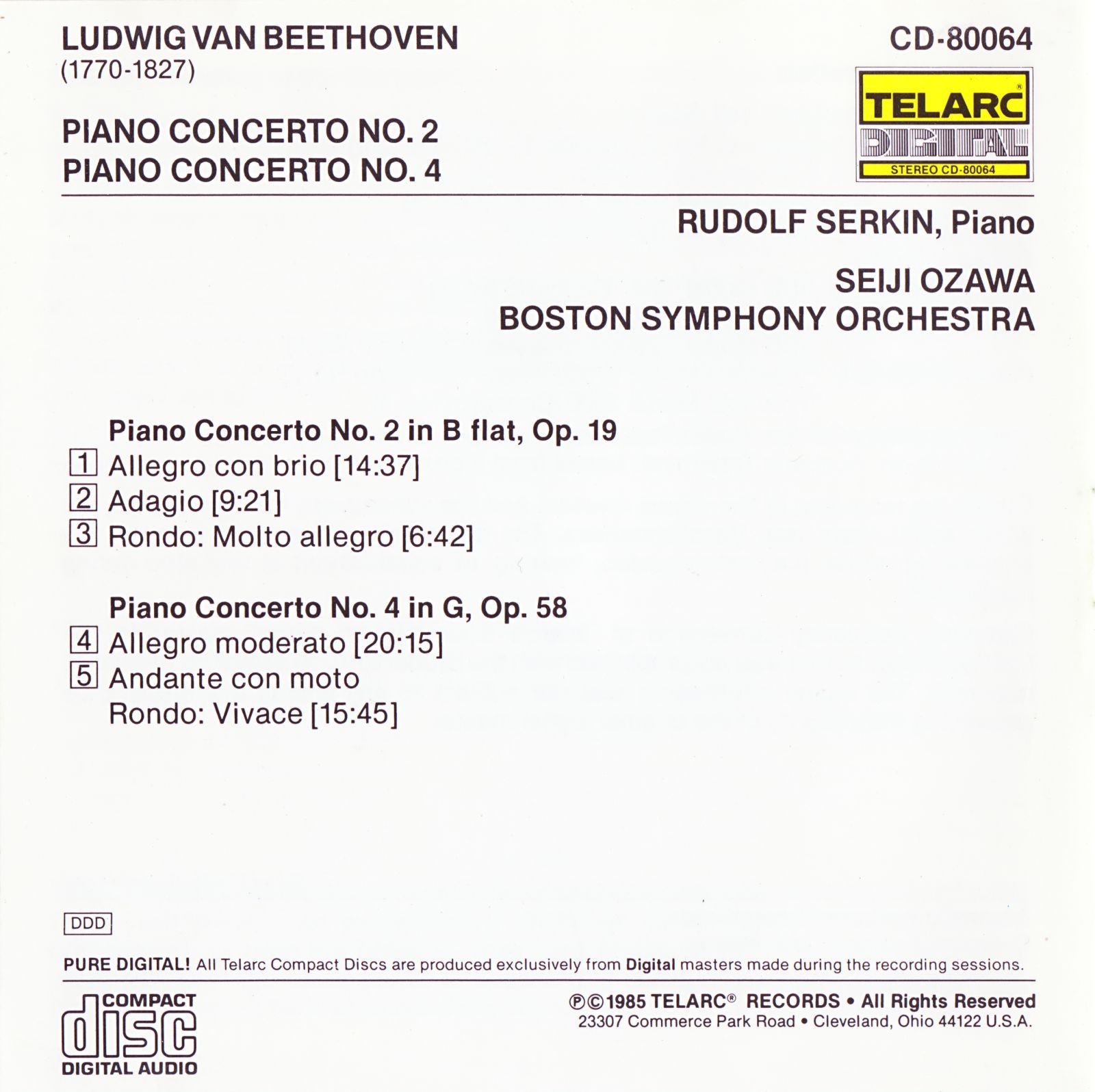 LUDWIG VAN BEETHOVEN
(1770-1827)

PIANO CONCERTO NO. 2
PIANO CONCERTO NO. 4

CD-80064

TELARC®
DIGITAL
STEREO CD-80064

RUDOLF SERKIN, Piano

SEIJI OZAWA
BOSTON SYMPHONY ORCHESTRA

Piano Concerto No. 2 in B flat, Op. 19
1 Allegro con brio [14:37]
2 Adagio [9:21]
3 Rondo: Molto allegro [6:42]

Piano Concerto No. 4 in G, Op. 58
4 Allegro moderato [20:15]
5 Andante con moto
Rondo: Vivace [15:45]

DDD

PURE DIGITAL! All Telarc Compact Discs are produced exclusively from Digital masters made during the recording sessions.

COMPACT
disc
DIGITAL AUDIO

℗©1985 TELARC® RECORDS • All Rights Reserved
23307 Commerce Park Road • Cleveland, Ohio 44122 U.S.A.